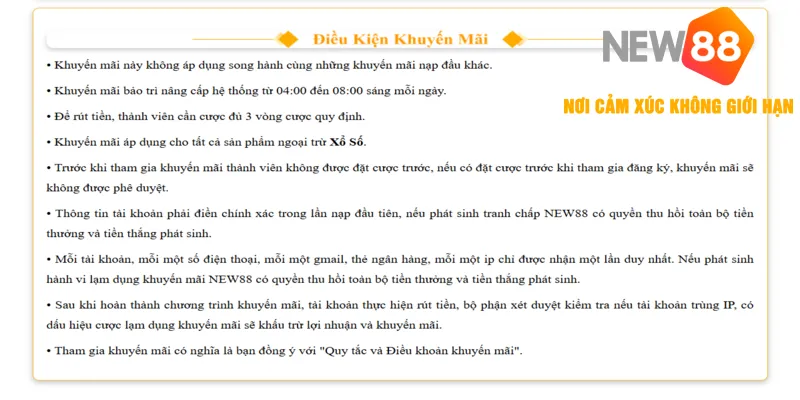 Điều Kiện Khuyến Mãi

NEW88

NƠI CẢM XÚC KHÔNG GIỚI HẠN

• Khuyến mãi này không áp dụng song hành cùng những khuyến mãi nạp đầu khác.

• Khuyến mãi bảo trì nâng cấp hệ thống từ 04:00 đến 08:00 sáng mỗi ngày.

• Để rút tiền, thành viên cần cược đủ 3 vòng cược quy định.

• Khuyến mãi áp dụng cho tất cả sản phẩm ngoại trừ Xổ Số.

• Trước khi tham gia khuyến mãi thành viên không được đặt cược trước, nếu có đặt cược trước khi tham gia đăng ký, khuyến mãi sẽ không được phê duyệt.

• Thông tin tài khoản phải điền chính xác trong lần nạp đầu tiên, nếu phát sinh tranh chấp NEW88 có quyền thu hồi toàn bộ tiền thưởng và tiền thắng phát sinh.

• Mỗi tài khoản, mỗi một số điện thoại, mỗi một gmail, thẻ ngân hàng, mỗi một ip chỉ được nhận một lần duy nhất. Nếu phát sinh hành vi lạm dụng khuyến mãi NEW88 có quyền thu hồi toàn bộ tiền thưởng và tiền thắng phát sinh.

• Sau khi hoàn thành chương trình khuyến mãi, tài khoản thực hiện rút tiền, bộ phận xét duyệt kiểm tra nếu tài khoản trùng IP, có dấu hiệu cược lạm dụng khuyến mãi sẽ khấu trừ lợi nhuận và khuyến mãi.

• Tham gia khuyến mãi có nghĩa là bạn đồng ý với "Quy tắc và Điều khoản khuyến mãi".